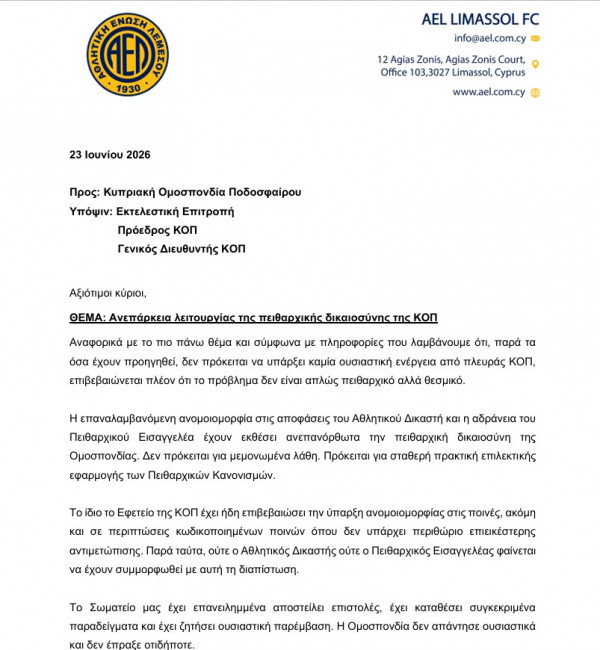 ΑΘΛΗΤΙΚΗ ΕΝΩΣΗ ΛΕΜΕΣΟΥ
ΑΕΛ
1930

AEL LIMASSOL FC
info@ael.com.cy
12 Agias Zonis, Agias Zonis Court,
Office 103,3027 Limassol, Cyprus
www.ael.com.cy

23 Ιουνίου 2026

Προς: Κυπριακή Ομοσπονδία Ποδοσφαίρου
Υπόψιν: Εκτελεστική Επιτροπή
Πρόεδρος ΚΟΠ
Γενικός Διευθυντής ΚΟΠ

Αξιότιμοι κύριοι,

ΘΕΜΑ: Ανεπάρκεια λειτουργίας της πειθαρχικής δικαιοσύνης της ΚΟΠ

Αναφορικά με το πιο πάνω θέμα και σύμφωνα με πληροφορίες που λαμβάνουμε ότι, παρά τα όσα έχουν προηγηθεί, δεν πρόκειται να υπάρξει καμία ουσιαστική ενέργεια από πλευράς ΚΟΠ, επιβεβαιώνεται πλέον ότι το πρόβλημα δεν είναι απλώς πειθαρχικό αλλά θεσμικό.

Η επαναλαμβανόμενη ανομοιομορφία στις αποφάσεις του Αθλητικού Δικαστή και η αδράνεια του Πειθαρχικού Εισαγγελέα έχουν εκθέσει ανεπανόρθωτα την πειθαρχική δικαιοσύνη της Ομοσπονδίας. Δεν πρόκειται για μεμονωμένα λάθη. Πρόκειται για σταθερή πρακτική επιλεκτικής εφαρμογής των Πειθαρχικών Κανονισμών.

Το ίδιο το Εφετείο της ΚΟΠ έχει ήδη επιβεβαιώσει την ύπαρξη ανομοιομορφίας στις ποινές, ακόμη και σε περιπτώσεις κωδικοποιημένων ποινών όπου δεν υπάρχει περιθώριο επιεικέστερης αντιμετώπισης. Παρά ταύτα, ούτε ο Αθλητικός Δικαστής ούτε ο Πειθαρχικός Εισαγγελέας φαίνεται να έχουν συμμορφωθεί με αυτή τη διαπίστωση.

Το Σωματείο μας έχει επανειλημμένα αποστείλει επιστολές, έχει καταθέσει συγκεκριμένα παραδείγματα και έχει ζητήσει ουσιαστική παρέμβαση. Η Ομοσπονδία δεν απάντησε ουσιαστικά και δεν έπραξε οτιδήποτε.